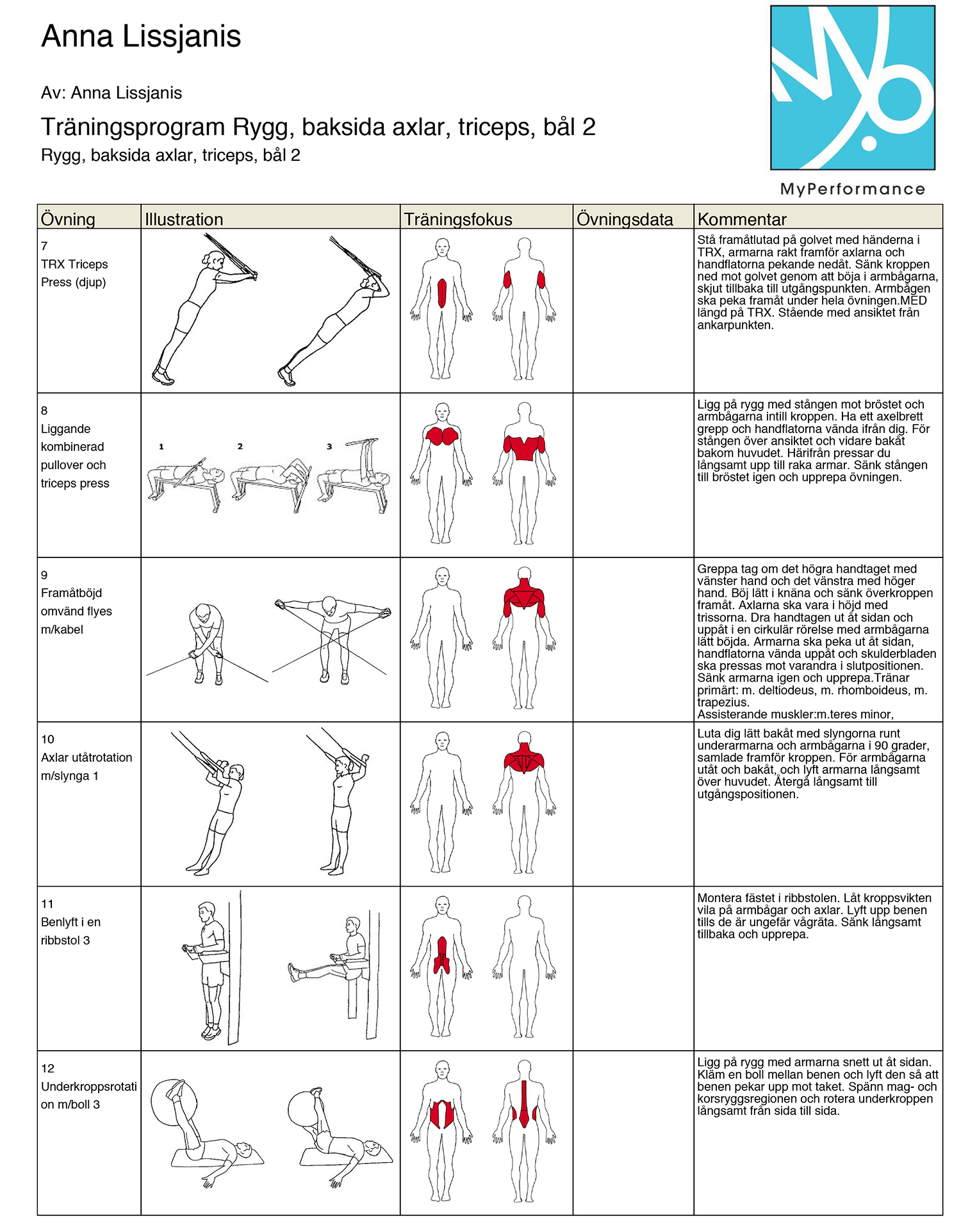 Anna Lissjanis

Av: Anna Lissjanis

Träningsprogram Rygg, baksida axlar, triceps, bål 2

Rygg, baksida axlar, triceps, bål 2

MyPerformance

| Övning | Illustration | Träningsfokus | Övningsdata | Kommentar |
|---|---|---|---|---|
| 7 TRX Triceps Press (djup) | | | | Stå framåtlutad på golvet med händerna i TRX, armarna rakt framför axlarna och handflatorna pekande nedåt. Sänk kroppen ned mot golvet genom att böja i armbågarna, skjut tillbaka till utgångspunkten. Armbågen ska peka framåt under hela övningen.MED längd på TRX. Stående med ansiktet från ankarpunkten. |
| 8 Liggande kombinerad pullover och triceps press | 1 2 3 | | | Ligg på rygg med stången mot bröstet och armbågarna intill kroppen. Ha ett axelbrett grepp och handflatorna vända ifrån dig. För stången över ansiktet och vidare bakåt bakom huvudet. Härifrån pressar du långsamt upp till raka armar. Sänk stången till bröstet igen och upprepa övningen. |
| 9 Framåtböjd omvänd flyes m/kabel | | | | Greppa tag om det högra handtaget med vänster hand och det vänstra med höger hand. Böj lätt i knäna och sänk överkroppen framåt. Axlarna ska vara i höjd med trissorna. Dra handtagen ut åt sidan och uppåt i en cirkulär rörelse med armbågarna lätt böjda. Armarna ska peka ut åt sidan, handflatorna vända uppåt och skulderbladen ska pressas mot varandra i slutpositionen. Sänk armarna igen och upprepa.Tränar primärt: m. deltiodeus, m. rhomboideus, m. trapezius. Assisterande muskler:m.teres minor, |
| 10 Axlar utåtrotation m/slynga 1 | | | | Luta dig lätt bakåt med slyngorna runt underarmarna och armbågarna i 90 grader, samlade framför kroppen. För armbågarna utåt och bakåt, och lyft armarna långsamt över huvudet. Återgå långsamt till utgångspositionen. |
| 11 Benlyft i en ribbstol 3 | | | | Montera fästet i ribbstolen. Låt kroppsvikten vila på armbågar och axlar. Lyft upp benen tills de är ungefär vågräta. Sänk långsamt tillbaka och upprepa. |
| 12 Underkroppsrotation m/boll 3 | | | | Ligg på rygg med armarna snett ut åt sidan. Kläm en boll mellan benen och lyft den så att benen pekar upp mot taket. Spänn mag- och korsryggsregionen och rotera underkroppen långsamt från sida till sida. |